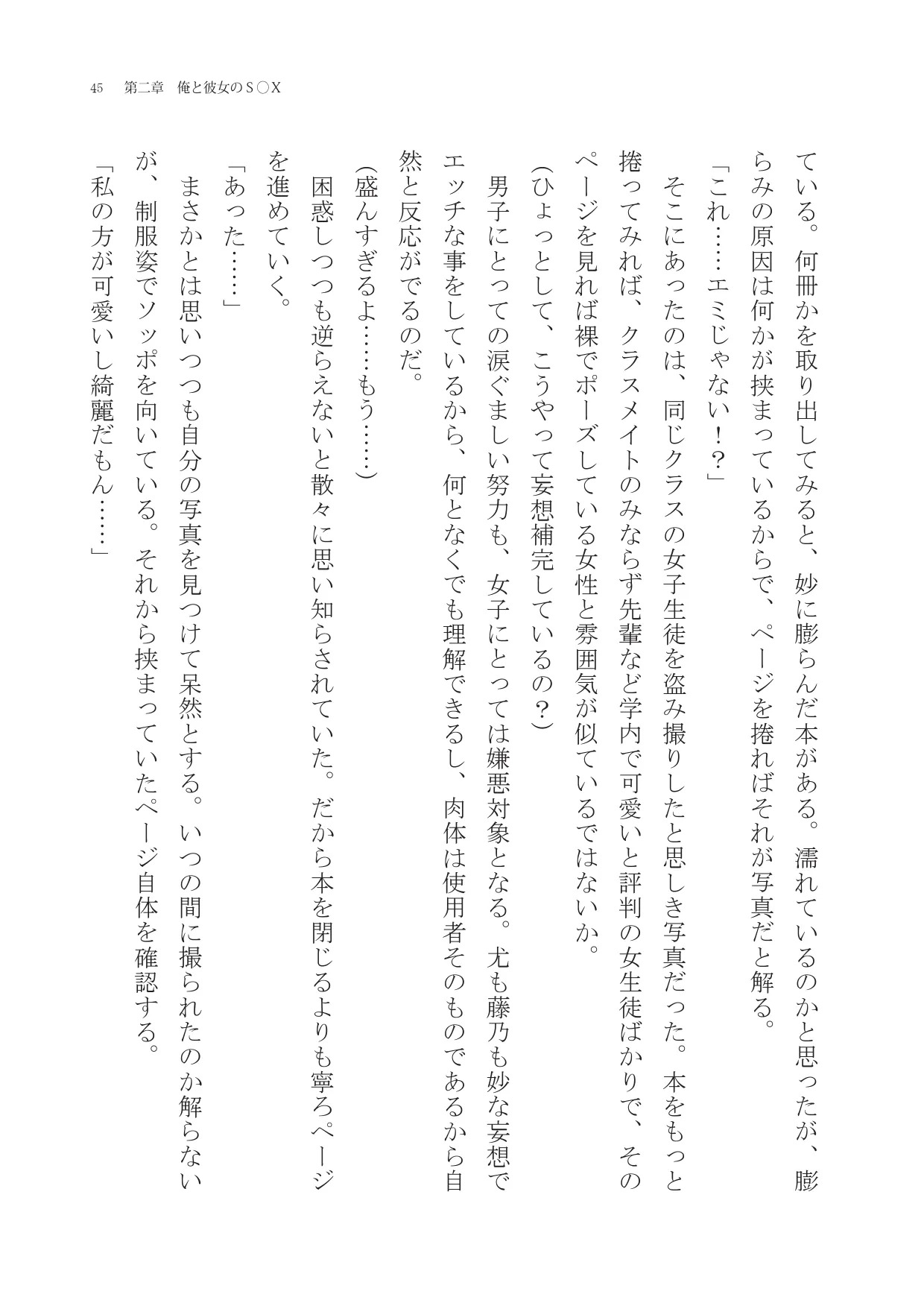 45　第二章　俺と彼女のS○X

ている。何冊かを取り出してみると、妙に膨らんだ本がある。濡れているのかと思ったが、膨らみの原因は何かが挟まっているからで、ページを捲ればそれが写真だと解る。

「これ……エミじゃない！？」

そこにあったのは、同じクラスの女子生徒を盗み撮りしたと思しき写真だった。本をもっと捲ってみれば、クラスメイトのみならず先輩など学内で可愛いと評判の女生徒ばかりで、そのページを見れば裸でポーズしている女性と雰囲気が似ているではないか。

（ひょっとして、こうやって妄想補完しているの？）

男子にとっての涙ぐましい努力も、女子にとっては嫌悪対象となる。尤も藤乃も妙な妄想でエッチな事をしているから、何となくでも理解できるし、肉体は使用者そのものであるから自然と反応がでるのだ。

（盛んすぎるよ……もう……）

困惑しつつも逆らえないと散々に思い知らされていた。だから本を閉じるよりも寧ろページを進めていく。

「あった……」

まさかとは思いつつも自分の写真を見つけて呆然とする。いつの間に撮られたのか解らないが、制服姿でソッポを向いている。それから挟まっていたページ自体を確認する。

「私の方が可愛いし綺麗だもん……」